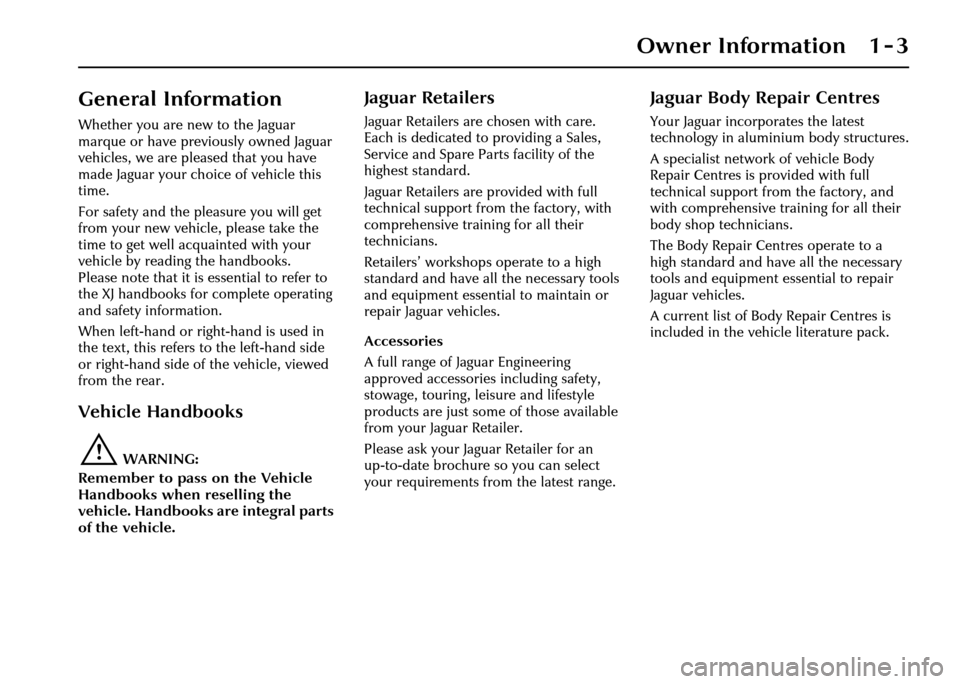 Owner Information 1-3

General Information

Whether you are new to the Jaguar marque or have previously owned Jaguar vehicles, we are pleased that you have made Jaguar your choice of vehicle this time.

For safety and the pleasure you will get from your new vehicle, please take the time to get well acquainted with your vehicle by reading the handbooks. Please note that it is essential to refer to the XJ handbooks for complete operating and safety information.

When left-hand or right-hand is used in the text, this refers to the left-hand side or right-hand side of the vehicle, viewed from the rear.

Vehicle Handbooks

WARNING:
Remember to pass on the Vehicle Handbooks when reselling the vehicle. Handbooks are integral parts of the vehicle.

Jaguar Retailers

Jaguar Retailers are chosen with care. Each is dedicated to providing a Sales, Service and Spare Parts facility of the highest standard.

Jaguar Retailers are provided with full technical support from the factory, with comprehensive training for all their technicians.

Retailers' workshops operate to a high standard and have all the necessary tools and equipment essential to maintain or repair Jaguar vehicles.

Accessories

A full range of Jaguar Engineering approved accessories including safety, stowage, touring, leisure and lifestyle products are just some of those available from your Jaguar Retailer.

Please ask your Jaguar Retailer for an up-to-date brochure so you can select your requirements from the latest range.

Jaguar Body Repair Centres

Your Jaguar incorporates the latest technology in aluminium body structures.

A specialist network of vehicle Body Repair Centres is provided with full technical support from the factory, and with comprehensive training for all their body shop technicians.

The Body Repair Centres operate to a high standard and have all the necessary tools and equipment essential to repair Jaguar vehicles.

A current list of Body Repair Centres is included in the vehicle literature pack.

carmanualsonline.info